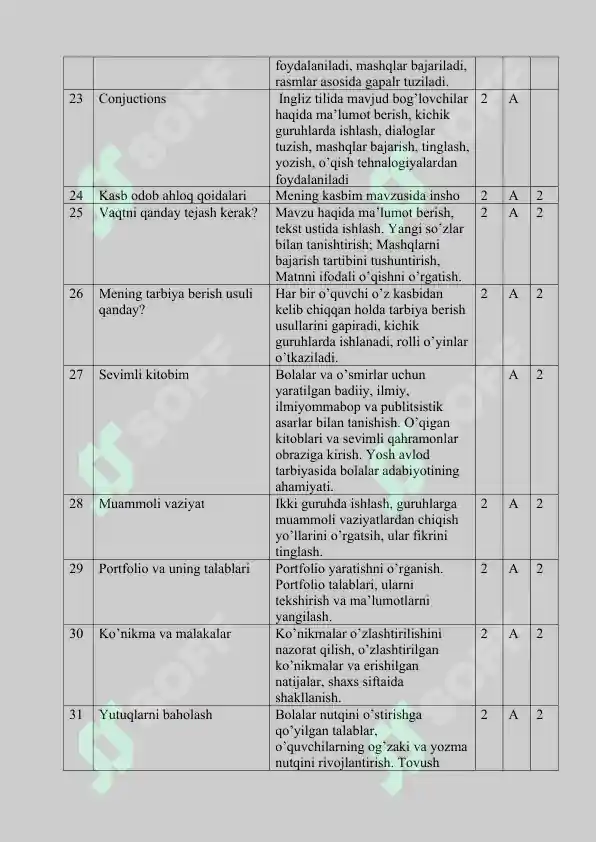 | | | foydalaniladi, mashqlar bajariladi, rasmlar asosida gapalr tuziladi. | | | |
|---|---|---|---|---|---|
| 23 | Conjuctions | Ingliz tilida mavjud bog'lovchilar haqida ma'lumot berish, kichik guruhlarda ishlash, dialoglar tuzish, mashqlar bajarish, tinglash, yozish, o'qish tehnalogiyalardan foydalaniladi | 2 | A | |
| 24 | Kasb odob ahloq qoidalari | Mening kasbim mavzusida insho | 2 | A | 2 |
| 25 | Vaqtni qanday tejash kerak? | Mavzu haqida ma'lumot berish, tekst ustida ishlash. Yangi so'zlar bilan tanishtirish; Mashqlarni bajarish tartibini tushuntirish, Matnni ifodali o'qishni o'rgatish. | 2 | A | 2 |
| 26 | Mening tarbiya berish usuli qanday? | Har bir o'quvchi o'z kasbidan kelib chiqqan holda tarbiya berish usullarini gapiradi, kichik guruhlarda ishlanadi, rolli o'yinlar o'tkaziladi. | 2 | A | 2 |
| 27 | Sevimli kitobim | Bolalar va o'smirlar uchun yaratilgan badiiy, ilmiy, ilmiyommabop va publitsistik asarlar bilan tanishish. O'qigan kitoblari va sevimli qahramonlar obraziga kirish. Yosh avlod tarbiyasida bolalar adabiyotining ahamiyati. | | A | 2 |
| 28 | Muammoli vaziyat | Ikki guruhda ishlash, guruhlarga muammoli vaziyatlardan chiqish yo'llarini o'rgatsih, ular fikrini tinglash. | 2 | A | 2 |
| 29 | Portfolio va uning talablari | Portfolio yaratishni o'rganish. Portfolio talablari, ularni tekshirish va ma'lumotlarni yangilash. | 2 | A | 2 |
| 30 | Ko'nikma va malakalar | Ko'nikmalar o'zlashtirilishini nazorat qilish, o'zlashtirilgan ko'nikmalar va erishilgan natijalar, shaxs siftaida shakllanish. | 2 | A | 2 |
| 31 | Yutuqlarni baholash | Bolalar nutqini o'stirishga qo'yilgan talablar, o'quvchilarning og'zaki va yozma nutqini rivojlantirish. Tovush | 2 | A | 2 |